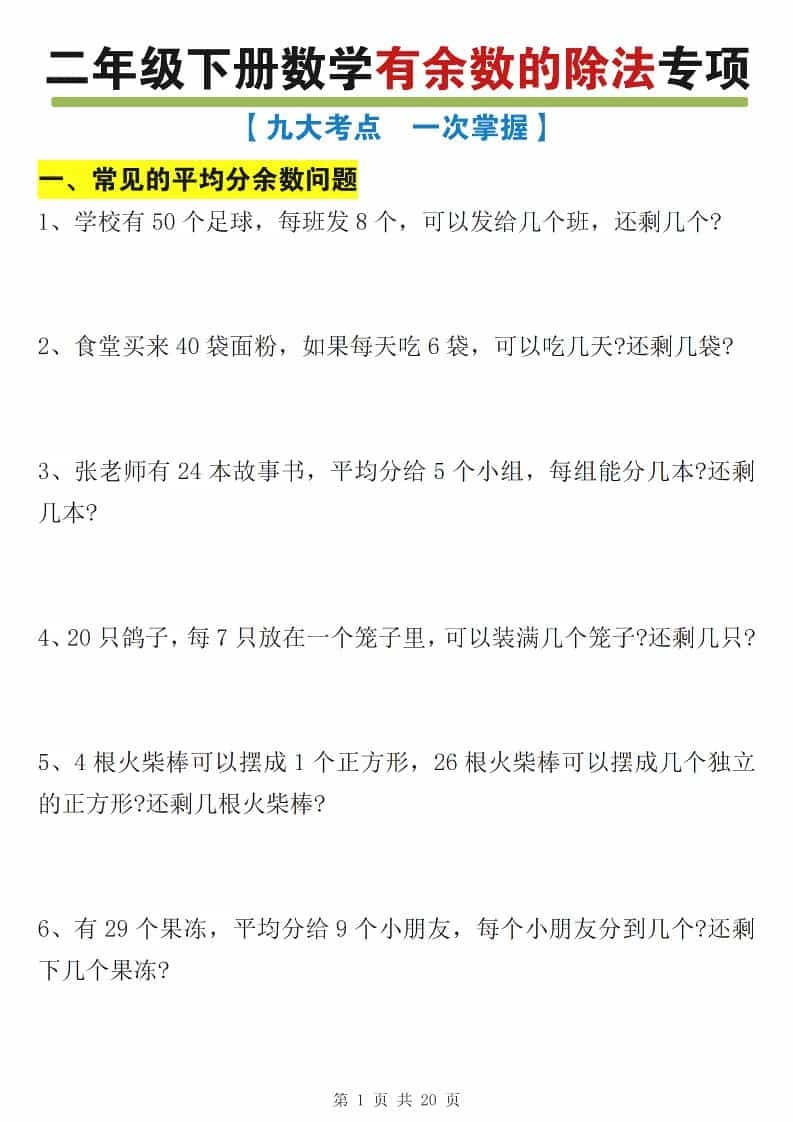 二年级下册数学有余数的除法专项

【九大考点　一次掌握】

一、常见的平均分余数问题

1、学校有 50 个足球，每班发 8 个，可以发给几个班，还剩几个?

2、食堂买来 40 袋面粉，如果每天吃 6 袋，可以吃几天?还剩几袋?

3、张老师有 24 本故事书，平均分给 5 个小组，每组能分几本?还剩几本?

4、20 只鸽子，每 7 只放在一个笼子里，可以装满几个笼子?还剩几只?

5、4 根火柴棒可以摆成 1 个正方形，26 根火柴棒可以摆成几个独立的正方形?还剩几根火柴棒?

6、有 29 个果冻，平均分给 9 个小朋友，每个小朋友分到几个?还剩下几个果冻?

第 1 页 共 20 页